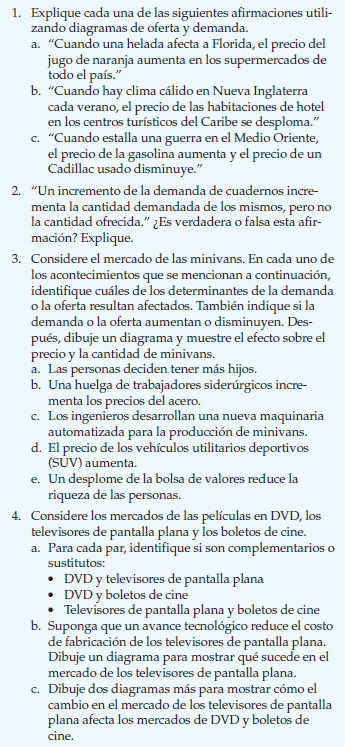 1. Explique cada una de las siguientes afirmaciones utilizando diagramas de oferta y demanda.
a. “Cuando una helada afecta a Florida, el precio del jugo de naranja aumenta en los supermercados de todo el país.”
b. “Cuando hay clima cálido en Nueva Inglaterra cada verano, el precio de las habitaciones de hotel en los centros turísticos del Caribe se desploma.”
c. “Cuando estalla una guerra en el Medio Oriente, el precio de la gasolina aumenta y el precio de un Cadillac usado disminuye.”

2. “Un incremento de la demanda de cuadernos incrementa la cantidad demandada de los mismos, pero no la cantidad ofrecida.” ¿Es verdadera o falsa esta afirmación? Explique.

3. Considere el mercado de las minivans. En cada uno de los acontecimientos que se mencionan a continuación, identifique cuáles de los determinantes de la demanda o la oferta resultan afectados. También indique si la demanda o la oferta aumentan o disminuyen. Después, dibuje un diagrama y muestre el efecto sobre el precio y la cantidad de minivans.
a. Las personas deciden tener más hijos.
b. Una huelga de trabajadores siderúrgicos incrementa los precios del acero.
c. Los ingenieros desarrollan una nueva maquinaria automatizada para la producción de minivans.
d. El precio de los vehículos utilitarios deportivos (SUV) aumenta.
e. Un desplome de la bolsa de valores reduce la riqueza de las personas.

4. Considere los mercados de las películas en DVD, los televisores de pantalla plana y los boletos de cine.
a. Para cada par, identifique si son complementarios o sustitutos:
• DVD y televisores de pantalla plana
• DVD y boletos de cine
• Televisores de pantalla plana y boletos de cine
b. Suponga que un avance tecnológico reduce el costo de fabricación de los televisores de pantalla plana. Dibuje un diagrama para mostrar qué sucede en el mercado de los televisores de pantalla plana.
c. Dibuje dos diagramas más para mostrar cómo el cambio en el mercado de los televisores de pantalla plana afecta los mercados de DVD y boletos de cine.